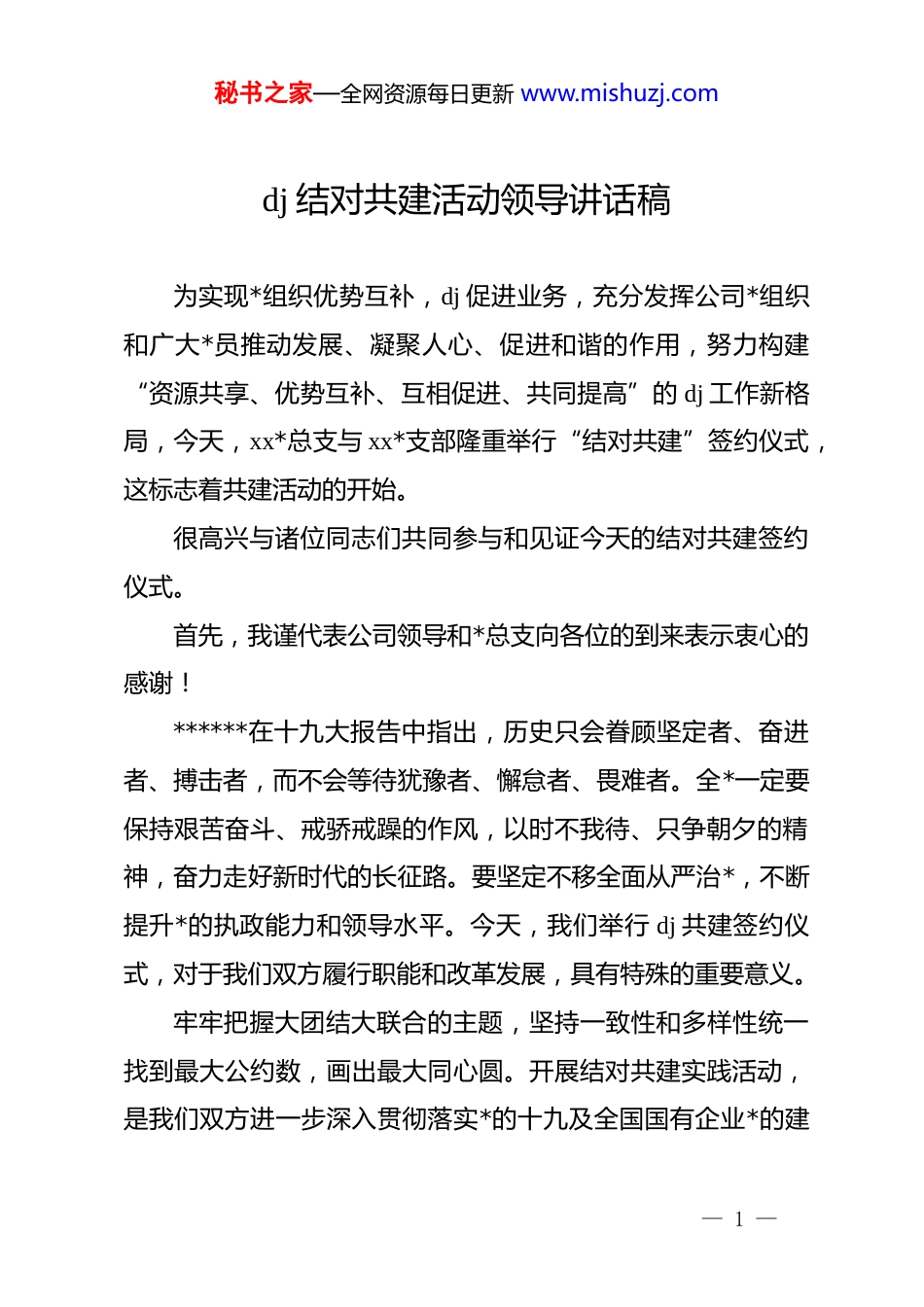 秘书之家—全网资源每日更新 www.mishuzj.com

dj 结对共建活动领导讲话稿

为实现*组织优势互补，dj 促进业务，充分发挥公司*组织和广大*员推动发展、凝聚人心、促进和谐的作用，努力构建“资源共享、优势互补、互相促进、共同提高”的 dj 工作新格局，今天，xx*总支与 xx*支部隆重举行“结对共建”签约仪式，这标志着共建活动的开始。

很高兴与诸位同志们共同参与和见证今天的结对共建签约仪式。

首先，我谨代表公司领导和*总支向各位的到来表示衷心的感谢！

******在十九大报告中指出，历史只会眷顾坚定者、奋进者、搏击者，而不会等待犹豫者、懈怠者、畏难者。全*一定要保持艰苦奋斗、戒骄戒躁的作风，以时不我待、只争朝夕的精神，奋力走好新时代的长征路。要坚定不移全面从严治*，不断提升*的执政能力和领导水平。今天，我们举行 dj 共建签约仪式，对于我们双方履行职能和改革发展，具有特殊的重要意义。

牢牢把握大团结大联合的主题，坚持一致性和多样性统一找到最大公约数，画出最大同心圆。开展结对共建实践活动，是我们双方进一步深入贯彻落实*的十九及全国国有企业*的建

— 1 —